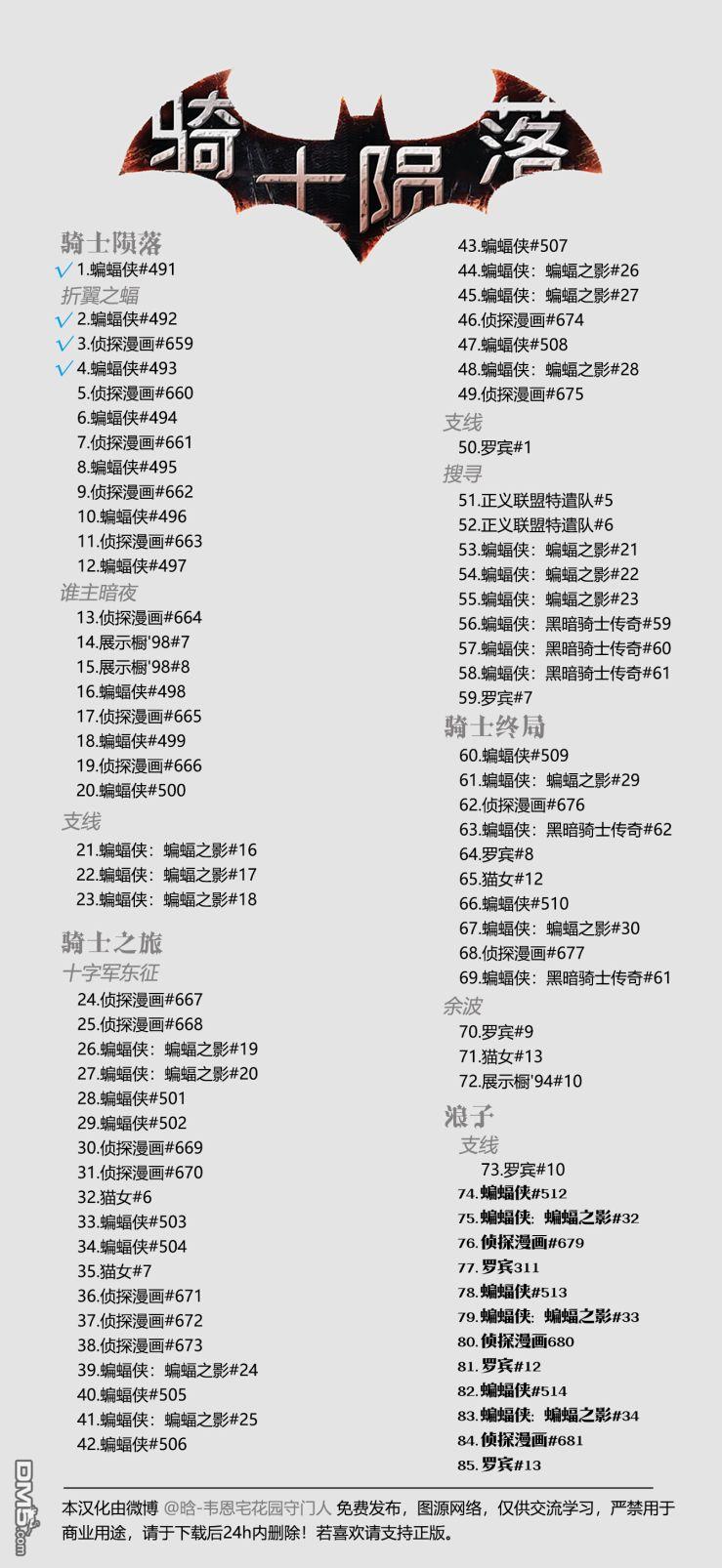 骑士陨落

骑士陨落
✓ 1.蝙蝠侠#491
折翼之蝠
✓ 2.蝙蝠侠#492
✓ 3.侦探漫画#659
✓ 4.蝙蝠侠#493
5.侦探漫画#660
6.蝙蝠侠#494
7.侦探漫画#661
8.蝙蝠侠#495
9.侦探漫画#662
10.蝙蝠侠#496
11.侦探漫画#663
12.蝙蝠侠#497
谁主暗夜
13.侦探漫画#664
14.展示橱'98#7
15.展示橱'98#8
16.蝙蝠侠#498
17.侦探漫画#665
18.蝙蝠侠#499
19.侦探漫画#666
20.蝙蝠侠#500
支线
21.蝙蝠侠：蝙蝠之影#16
22.蝙蝠侠：蝙蝠之影#17
23.蝙蝠侠：蝙蝠之影#18
骑士之旅
十字军东征
24.侦探漫画#667
25.侦探漫画#668
26.蝙蝠侠：蝙蝠之影#19
27.蝙蝠侠：蝙蝠之影#20
28.蝙蝠侠#501
29.蝙蝠侠#502
30.侦探漫画#669
31.侦探漫画#670
32.猫女#6
33.蝙蝠侠#503
34.蝙蝠侠#504
35.猫女#7
36.侦探漫画#671
37.侦探漫画#672
38.侦探漫画#673
39.蝙蝠侠：蝙蝠之影#24
40.蝙蝠侠#505
41.蝙蝠侠：蝙蝠之影#25
42.蝙蝠侠#506

43.蝙蝠侠#507
44.蝙蝠侠：蝙蝠之影#26
45.蝙蝠侠：蝙蝠之影#27
46.侦探漫画#674
47.蝙蝠侠#508
48.蝙蝠侠：蝙蝠之影#28
49.侦探漫画#675
支线
50.罗宾#1
搜寻
51.正义联盟特遣队#5
52.正义联盟特遣队#6
53.蝙蝠侠：蝙蝠之影#21
54.蝙蝠侠：蝙蝠之影#22
55.蝙蝠侠：蝙蝠之影#23
56.蝙蝠侠：黑暗骑士传奇#59
57.蝙蝠侠：黑暗骑士传奇#60
58.蝙蝠侠：黑暗骑士传奇#61
59.罗宾#7
骑士终局
60.蝙蝠侠#509
61.蝙蝠侠：蝙蝠之影#29
62.侦探漫画#676
63.蝙蝠侠：黑暗骑士传奇#62
64.罗宾#8
65.猫女#12
66.蝙蝠侠#510
67.蝙蝠侠：蝙蝠之影#30
68.侦探漫画#677
69.蝙蝠侠：黑暗骑士传奇#61
余波
70.罗宾#9
71.猫女#13
72.展示橱'94#10
浪子
支线
73.罗宾#10
74.蝙蝠侠#512
75.蝙蝠侠：蝙蝠之影#32
76.侦探漫画#679
77.罗宾311
78.蝙蝠侠#513
79.蝙蝠侠：蝙蝠之影#33
80.侦探漫画680
81.罗宾#12
82.蝙蝠侠#514
83.蝙蝠侠：蝙蝠之影#34
84.侦探漫画#681
85.罗宾#13

本汉化由微博 @晗-韦恩宅花园守门人 免费发布，图源网络，仅供交流学习，严禁用于商业用途，请于下载后24h内删除！若喜欢请支持正版。

DM5.com